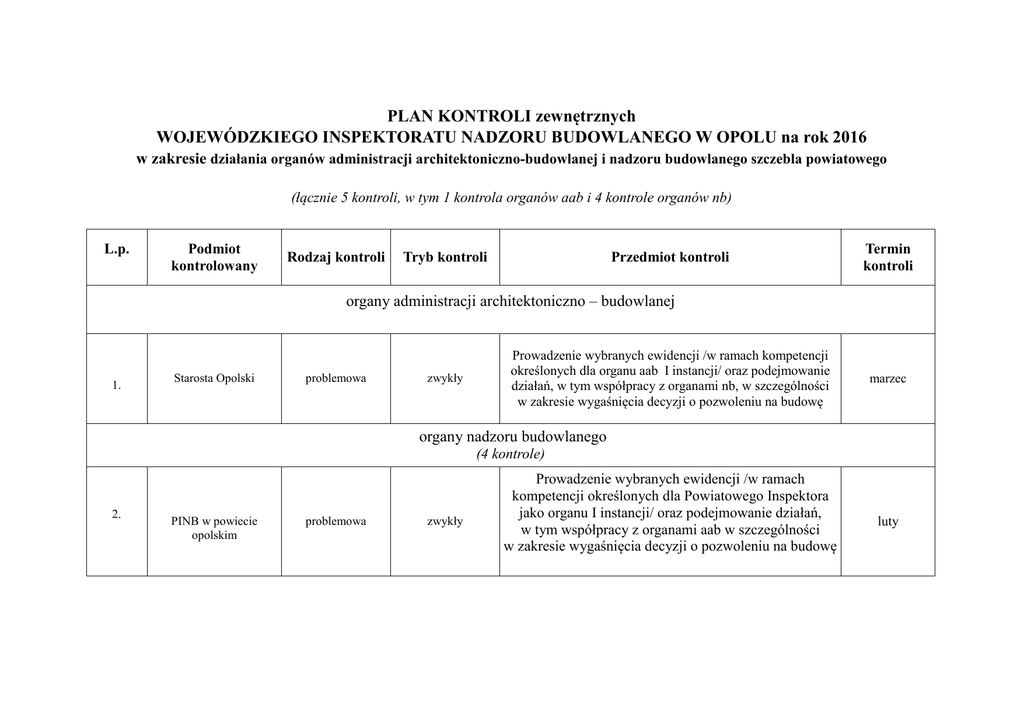 PLAN KONTROLI zewnętrznych
WOJEWÓDZKIEGO INSPEKTORATU NADZORU BUDOWLANEGO W OPOLU na rok 2016
w zakresie działania organów administracji architektoniczno-budowlanej i nadzoru budowlanego szczebla powiatowego

(łącznie 5 kontroli, w tym 1 kontrola organów aab i 4 kontrole organów nb)

| L.p. | Podmiot kontrolowany | Rodzaj kontroli | Tryb kontroli | Przedmiot kontroli | Termin kontroli |
|---|---|---|---|---|---|
| organy administracji architektoniczno – budowlanej | | | | | |
| 1. | Starosta Opolski | problemowa | zwykły | Prowadzenie wybranych ewidencji /w ramach kompetencji określonych dla organu aab I instancji/ oraz podejmowanie działań, w tym współpracy z organami nb, w szczególności w zakresie wygaśnięcia decyzji o pozwoleniu na budowę | marzec |
| organy nadzoru budowlanego (4 kontrole) | | | | | |
| 2. | PINB w powiecie opolskim | problemowa | zwykły | Prowadzenie wybranych ewidencji /w ramach kompetencji określonych dla Powiatowego Inspektora jako organu I instancji/ oraz podejmowanie działań, w tym współpracy z organami aab w szczególności w zakresie wygaśnięcia decyzji o pozwoleniu na budowę | luty |